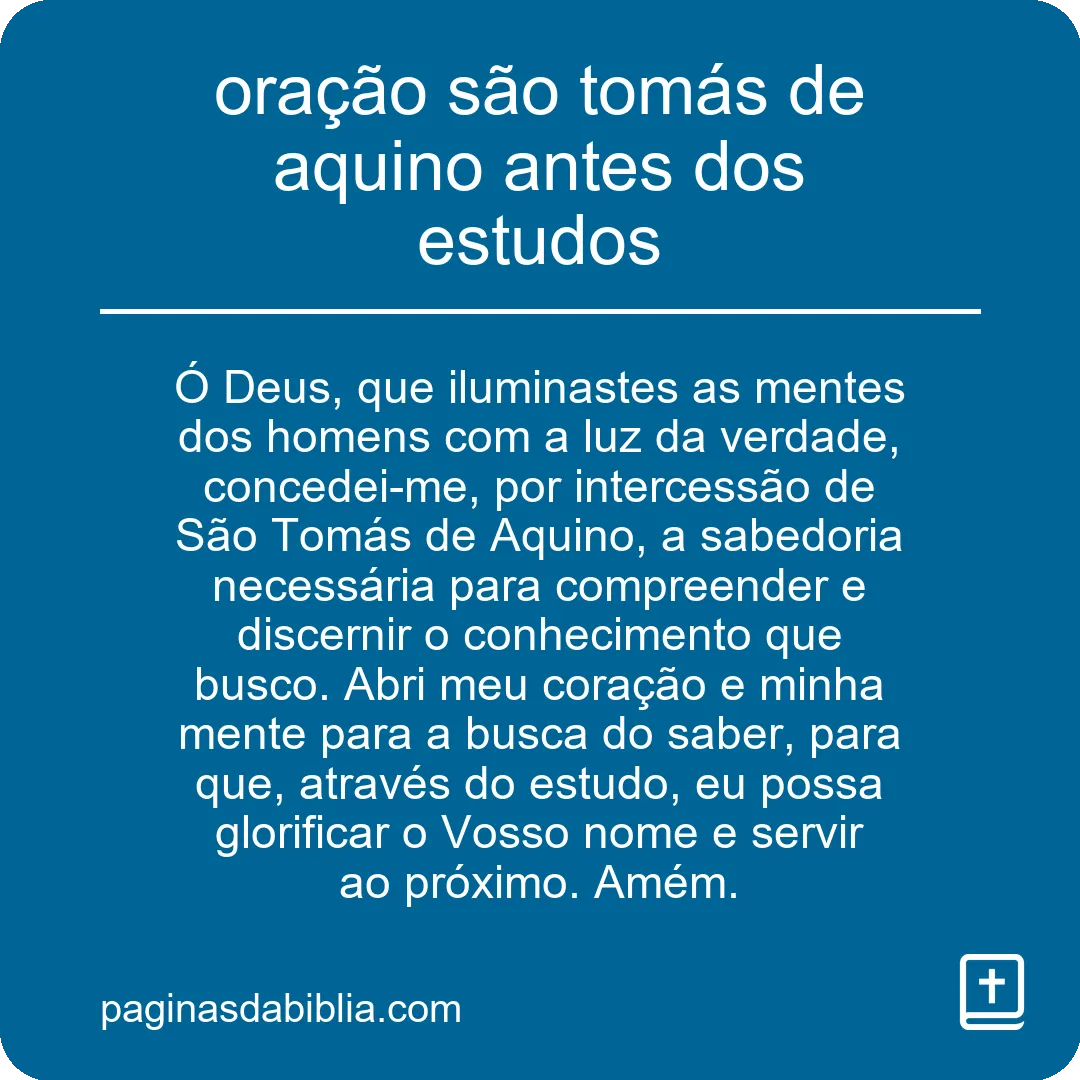 oração são tomás de aquino antes dos estudos

Ó Deus, que iluminastes as mentes dos homens com a luz da verdade, concedei-me, por intercessão de São Tomás de Aquino, a sabedoria necessária para compreender e discernir o conhecimento que busco. Abri meu coração e minha mente para a busca do saber, para que, através do estudo, eu possa glorificar o Vosso nome e servir ao próximo. Amém.

paginasdabiblia.com